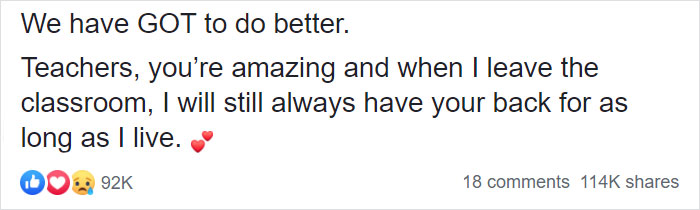 We have GOT to do better.

Teachers, you're amazing and when I leave the classroom, I will still always have your back for as long as I live. 💕

92K

18 comments 114K shares